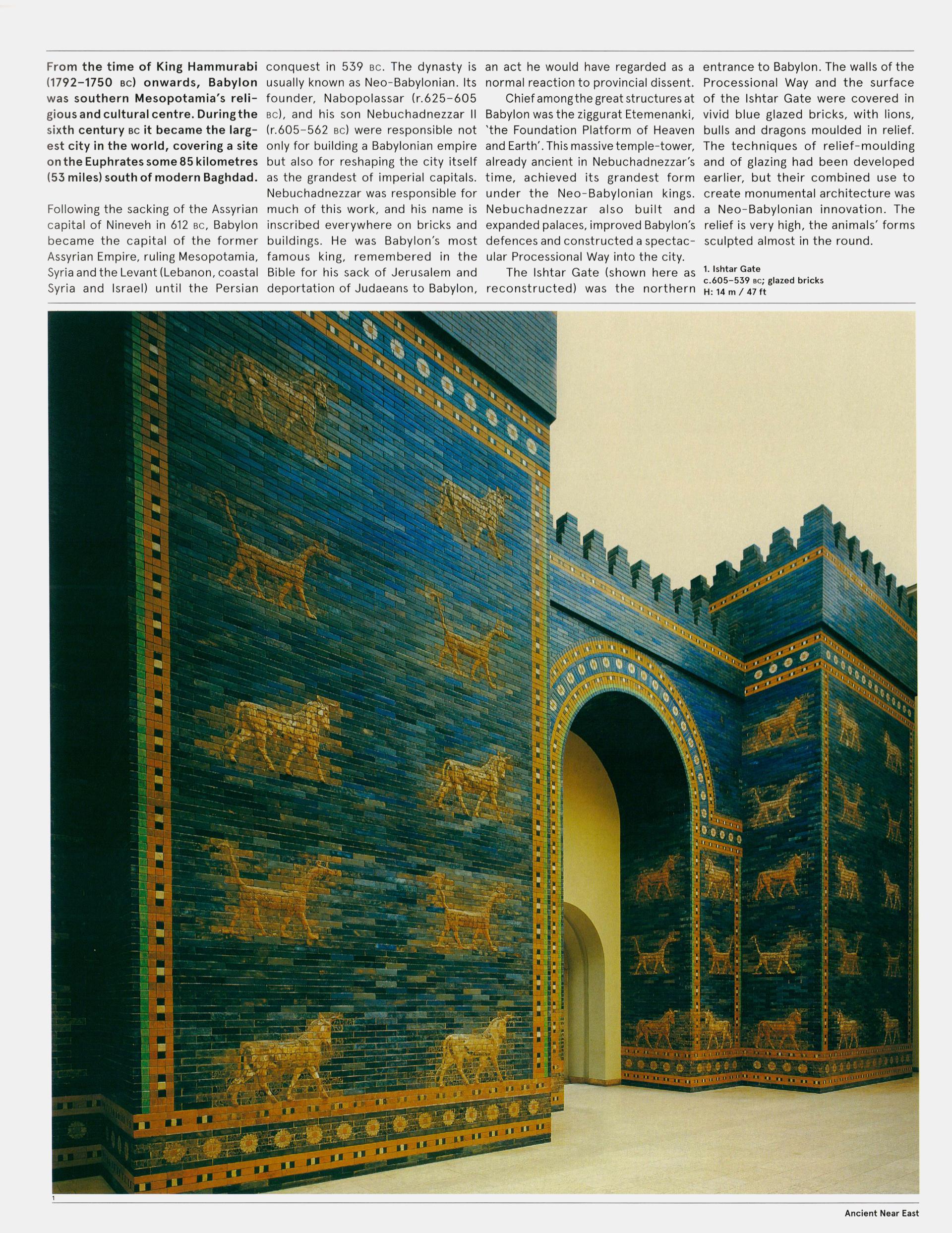 From the time of King Hammurabi (1792–1750 BC) onwards, Babylon was southern Mesopotamia's religious and cultural centre. During the sixth century BC it became the largest city in the world, covering a site on the Euphrates some 85 kilometres (53 miles) south of modern Baghdad.

Following the sacking of the Assyrian capital of Nineveh in 612 BC, Babylon became the capital of the former Assyrian Empire, ruling Mesopotamia, Syria and the Levant (Lebanon, coastal Syria and Israel) until the Persian conquest in 539 BC. The dynasty is usually known as Neo-Babylonian. Its founder, Nabopolassar (r.625–605 BC), and his son Nebuchadnezzar II (r.605–562 BC) were responsible not only for building a Babylonian empire but also for reshaping the city itself as the grandest of imperial capitals. Nebuchadnezzar was responsible for much of this work, and his name is inscribed everywhere on bricks and buildings. He was Babylon's most famous king, remembered in the Bible for his sack of Jerusalem and deportation of Judaeans to Babylon, an act he would have regarded as a normal reaction to provincial dissent.

Chief among the great structures at Babylon was the ziggurat Etemenanki, 'the Foundation Platform of Heaven and Earth'. This massive temple-tower, already ancient in Nebuchadnezzar's time, achieved its grandest form under the Neo-Babylonian kings. Nebuchadnezzar also built and expanded palaces, improved Babylon's defences and constructed a spectacular Processional Way into the city.

The Ishtar Gate (shown here as reconstructed) was the northern entrance to Babylon. The walls of the Processional Way and the surface of the Ishtar Gate were covered in vivid blue glazed bricks, with lions, bulls and dragons moulded in relief. The techniques of relief-moulding and of glazing had been developed earlier, but their combined use to create monumental architecture was a Neo-Babylonian innovation. The relief is very high, the animals' forms sculpted almost in the round.

1. Ishtar Gate
c.605–539 BC; glazed bricks
H: 14 m / 47 ft

1

Ancient Near East